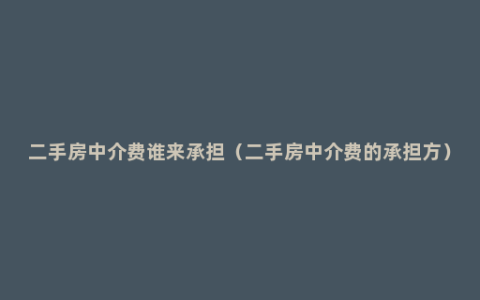 二手房中介费谁来承担（二手房中介费的承担方）